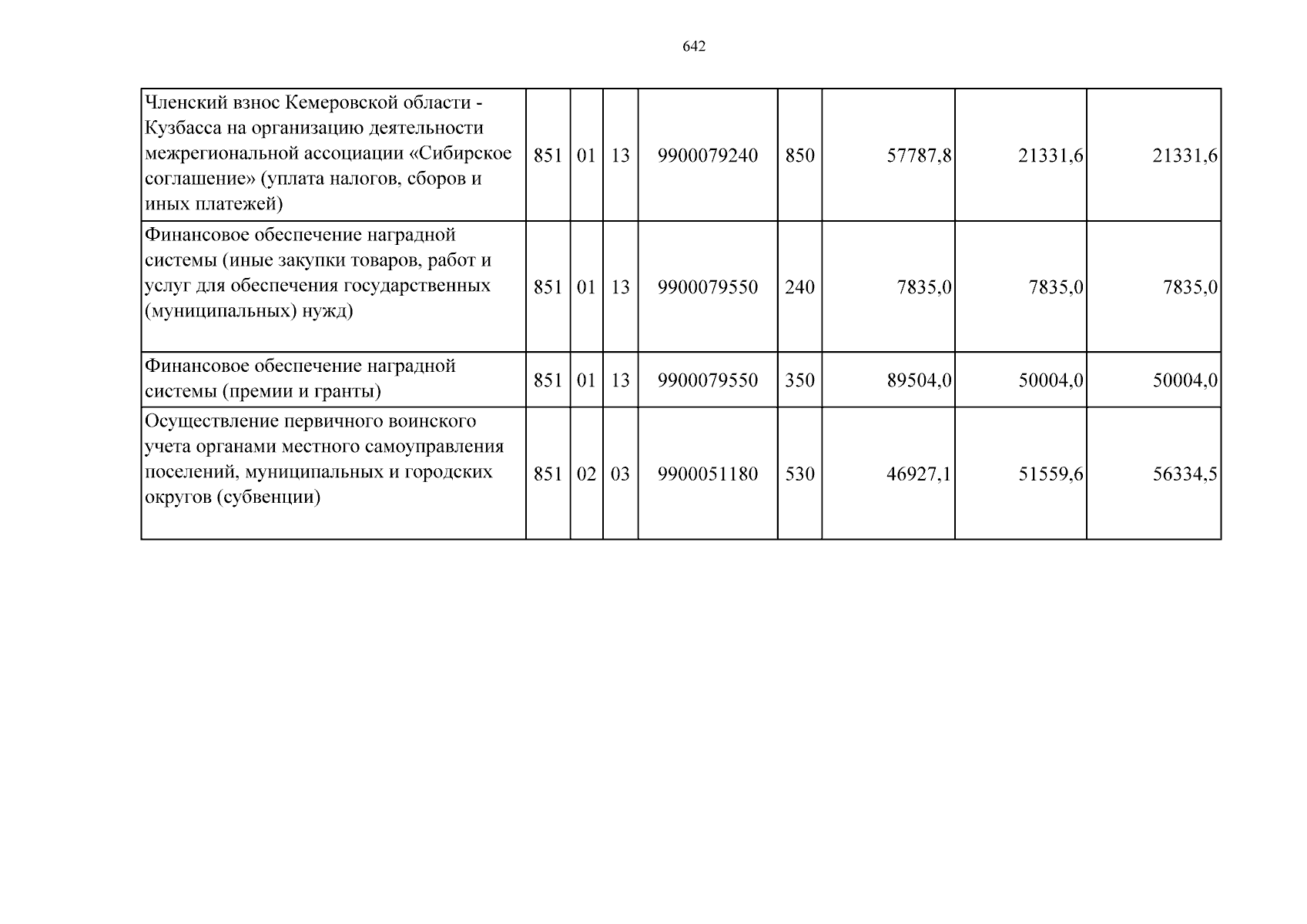 642

| Членский взнос Кемеровской области - Кузбасса на организацию деятельности межрегиональной ассоциации «Сибирское соглашение» (уплата налогов, сборов и иных платежей) | 851 | 01 | 13 | 9900079240 | 850 | 57787,8 | 21331,6 | 21331,6 |
|---|---|---|---|---|---|---|---|---|
| Финансовое обеспечение наградной системы (иные закупки товаров, работ и услуг для обеспечения государственных (муниципальных) нужд) | 851 | 01 | 13 | 9900079550 | 240 | 7835,0 | 7835,0 | 7835,0 |
| Финансовое обеспечение наградной системы (премии и гранты) | 851 | 01 | 13 | 9900079550 | 350 | 89504,0 | 50004,0 | 50004,0 |
| Осуществление первичного воинского учета органами местного самоуправления поселений, муниципальных и городских округов (субвенции) | 851 | 02 | 03 | 9900051180 | 530 | 46927,1 | 51559,6 | 56334,5 |